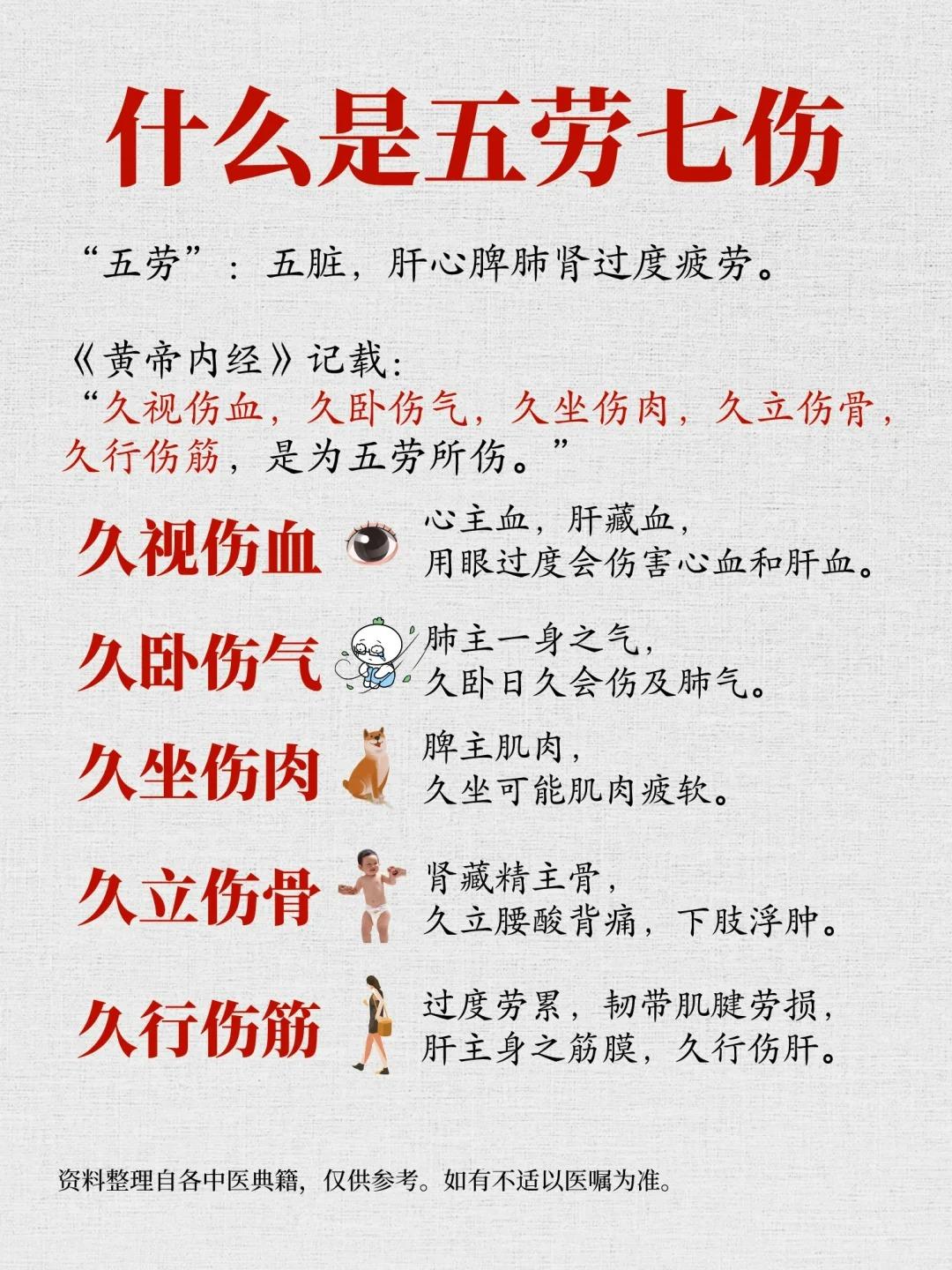 什么是五劳七伤

“五劳”：五脏，肝心脾肺肾过度疲劳。

《黄帝内经》记载：
“久视伤血，久卧伤气，久坐伤肉，久立伤骨，久行伤筋，是为五劳所伤。”

久视伤血

心主血，肝藏血，
用眼过度会伤害心血和肝血。

久卧伤气

肺主一身之气，
久卧日久会伤及肺气。

久坐伤肉

脾主肌肉，
久坐可能肌肉疲软。

久立伤骨

肾藏精主骨，
久立腰酸背痛，下肢浮肿。

久行伤筋

过度劳累，韧带肌腱劳损，
肝主身之筋膜，久行伤肝。

资料整理自各中医典籍，仅供参考。如有不适以医嘱为准。